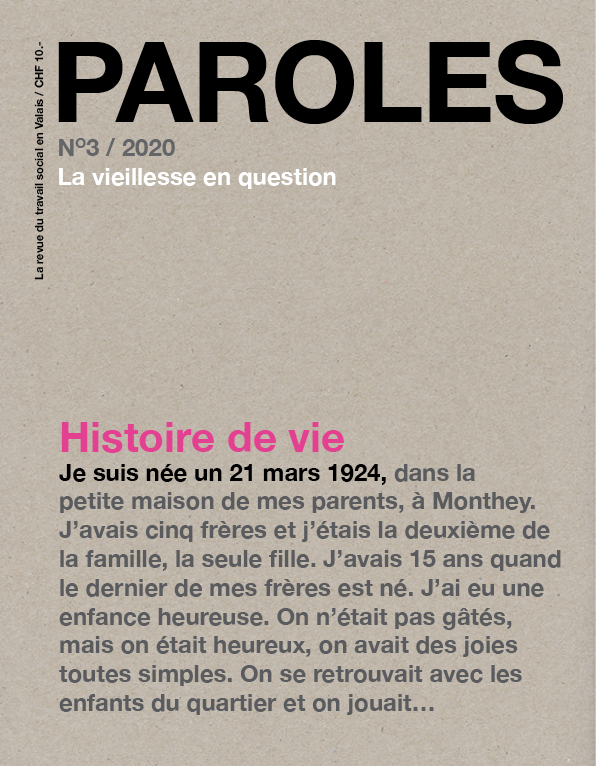 La revue du travail social en Valais / CHF 10.-

PAROLES

N°3 / 2020
La vieillesse en question

Histoire de vie
Je suis née un 21 mars 1924, dans la petite maison de mes parents, à Monthey. J'avais cinq frères et j'étais la deuxième de la famille, la seule fille. J'avais 15 ans quand le dernier de mes frères est né. J'ai eu une enfance heureuse. On n'était pas gâtés, mais on était heureux, on avait des joies toutes simples. On se retrouvait avec les enfants du quartier et on jouait…